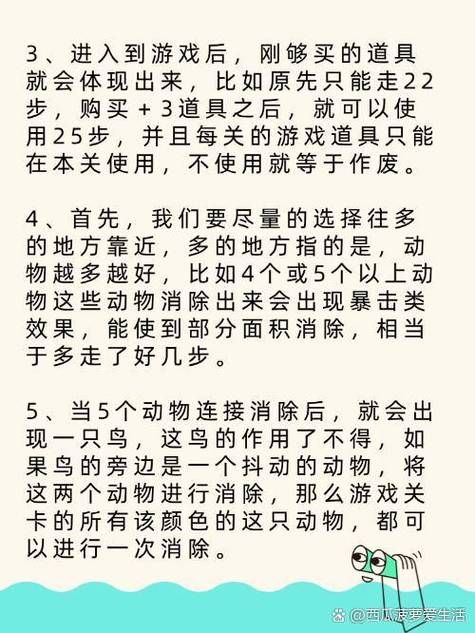 3、进入到游戏后，刚够买的道具就会体现出来，比如原先只能走22步，购买+3道具之后，就可以使用25步，并且每关的游戏道具只能在本关使用，不使用就等于作废。

4、首先，我们要尽量的选择往多的地方靠近，多的地方指的是，动物越多越好，比如4个或5个以上动物这些动物消除出来会出现暴击类效果，能使到部分面积消除，相当于多走了好几步。

5、当5个动物连接消除后，就会出现一只鸟，这鸟的作用了不得，如果鸟的旁边是一个抖动的动物，将这两个动物进行消除，那么游戏关卡的所有该颜色的这只动物，都可以进行一次消除。

@西瓜菠萝爱生活